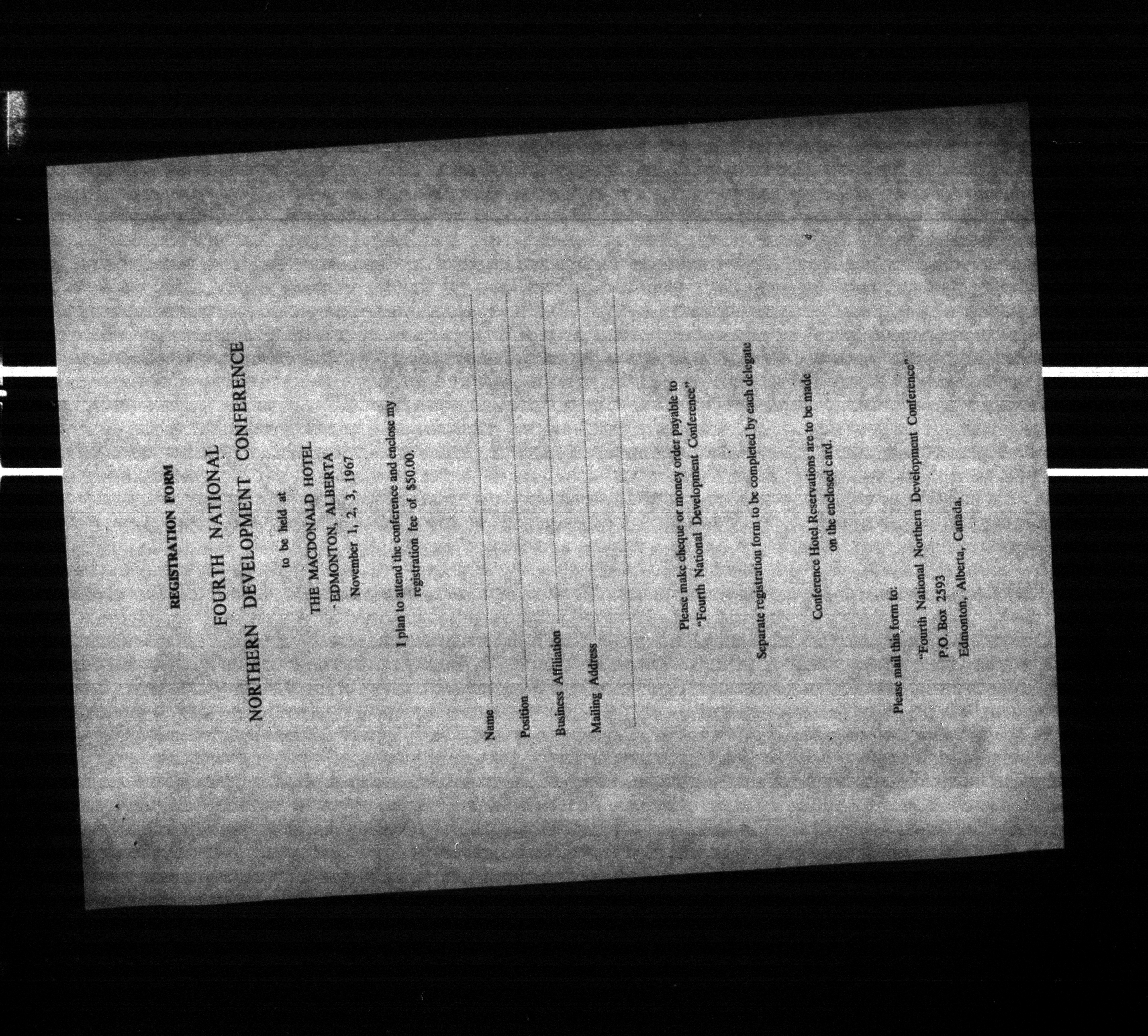 REGISTRATION FORM

FOURTH NATIONAL

NORTHERN DEVELOPMENT CONFERENCE

to be held at

THE MACDONALD HOTEL
EDMONTON, ALBERTA
November 1, 2, 3, 1967

I plan to attend the conference and enclose my registration fee of $50.00.

Name ____

Position ____

Business Affiliation ____

Mailing Address ____

____

Please make cheque or money order payable to "Fourth National Development Conference"

Separate registration form to be completed by each delegate

Conference Hotel Reservations are to be made on the enclosed card.

Please mail this form to:

"Fourth National Northern Development Conference"
P.O. Box 2593
Edmonton, Alberta, Canada.